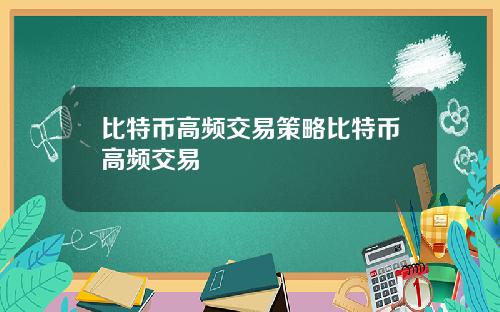 比特币高频交易策略比特币高频交易